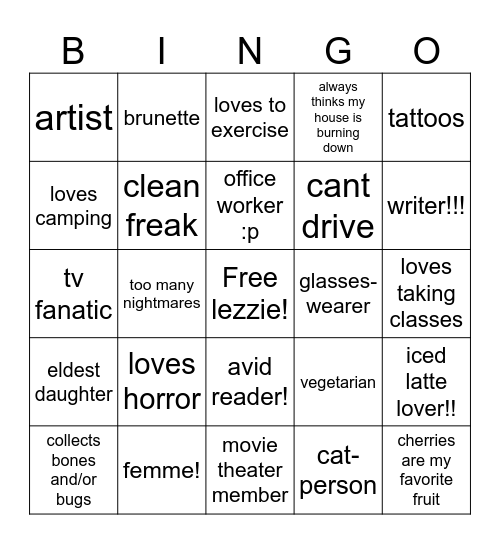 | B | I | N | G | O |
|---|---|---|---|---|
| artist | brunette | loves to exercise | always thinks my house is burning down | tattoos |
| loves camping | clean freak | office worker :p | cant drive | writer!!! |
| tv fanatic | too many nightmares | Free lezzie! | glasses-wearer | loves taking classes |
| eldest daughter | loves horror | avid reader! | vegetarian | iced latte lover!! |
| collects bones and/or bugs | femme! | movie theater member | cat-person | cherries are my favorite fruit |